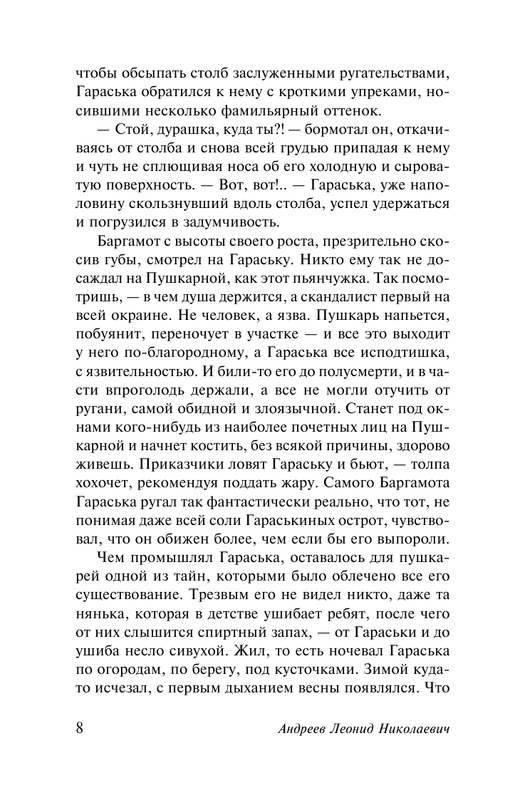 чтобы обсыпать столб заслуженными ругательствами, Гараська обратился к нему с кроткими упреками, носившими несколько фамильярный оттенок.

— Стой, дурашка, куда ты?! — бормотал он, откачиваясь от столба и снова всей грудью припадая к нему и чуть не сплющивая носа об его холодную и сыроватую поверхность. — Вот, вот!.. — Гараська, уже наполовину скользнувший вдоль столба, успел удержаться и погрузился в задумчивость.

Баргамот с высоты своего роста, презрительно скосив губы, смотрел на Гараську. Никто ему так не досаждал на Пушкарной, как этот пьянчужка. Так посмотришь, — в чем душа держится, а скандалист первый на всей окраине. Не человек, а язва. Пушкарь напьется, побуянит, переночует в участке — и все это выходит у него по-благородному, а Гараська все исподтишка, с язвительностью. И били-то его до полусмерти, и в части впроголодь держали, а все не могли отучить от ругани, самой обидной и злоязычной. Станет под окнами кого-нибудь из наиболее почетных лиц на Пушкарной и начнет костить, без всякой причины, здорово живешь. Приказчики ловят Гараську и бьют, — толпа хохочет, рекомендуя поддать жару. Самого Баргамота Гараська ругал так фантастически реально, что тот, не понимая даже всей соли Гараськиных острот, чувствовал, что он обижен более, чем если бы его выпороли.

Чем промышлял Гараська, оставалось для пушкарей одной из тайн, которыми было облечено все его существование. Трезвым его не видел никто, даже та нянька, которая в детстве ушибает ребят, после чего от них слышится спиртный запах, — от Гараськи и до ушиба несло сивухой. Жил, то есть ночевал Гараська по огородам, по берегу, под кусточками. Зимой куда-то исчезал, с первым дыханием весны появлялся. Что

8 Андреев Леонид Николаевич